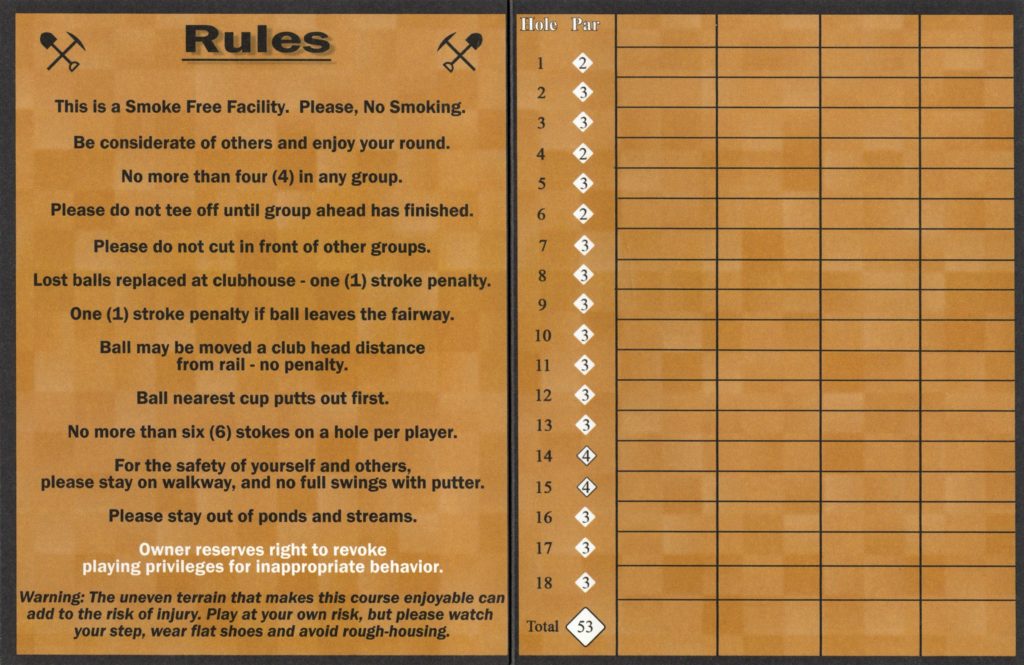 Rules

This is a Smoke Free Facility. Please, No Smoking.

Be considerate of others and enjoy your round.

No more than four (4) in any group.

Please do not tee off until group ahead has finished.

Please do not cut in front of other groups.

Lost balls replaced at clubhouse - one (1) stroke penalty.

One (1) stroke penalty if ball leaves the fairway.

Ball may be moved a club head distance from rail - no penalty.

Ball nearest cup putts out first.

No more than six (6) stokes on a hole per player.

For the safety of yourself and others, please stay on walkway, and no full swings with putter.

Please stay out of ponds and streams.

Owner reserves right to revoke playing privileges for inappropriate behavior.

Warning: The uneven terrain that makes this course enjoyable can add to the risk of injury. Play at your own risk, but please watch your step, wear flat shoes and avoid rough-housing.

| Hole | Par | | | | |
|---|---|---|---|---|---|
| 1 | 2 | | | | |
| 2 | 3 | | | | |
| 3 | 3 | | | | |
| 4 | 2 | | | | |
| 5 | 3 | | | | |
| 6 | 2 | | | | |
| 7 | 3 | | | | |
| 8 | 3 | | | | |
| 9 | 3 | | | | |
| 10 | 3 | | | | |
| 11 | 3 | | | | |
| 12 | 3 | | | | |
| 13 | 3 | | | | |
| 14 | 4 | | | | |
| 15 | 4 | | | | |
| 16 | 3 | | | | |
| 17 | 3 | | | | |
| 18 | 3 | | | | |
| Total | 53 | | | | |